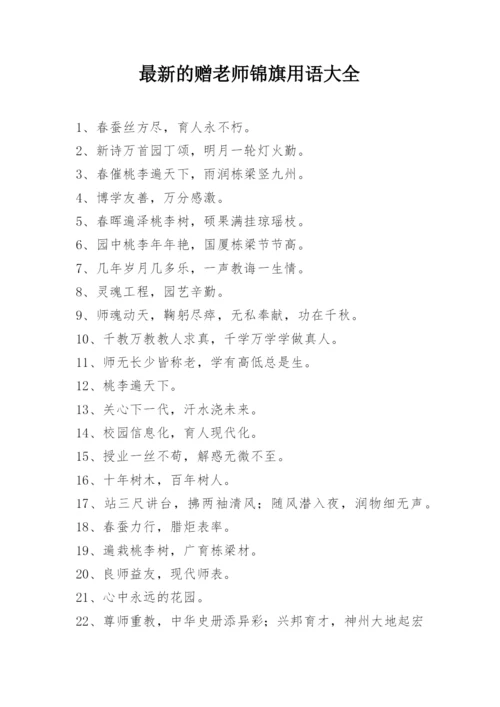 最新的赠老师锦旗用语大全

1、春蚕丝方尽，育人永不朽。

2、新诗万首园丁颂，明月一轮灯火勤。

3、春催桃李遍天下，雨润栋梁竖九州。

4、博学友善，万分感激。

5、春晖遍泽桃李树，硕果满挂琼瑶枝。

6、园中桃李年年艳，国厦栋梁节节高。

7、几年岁月几多乐，一声教诲一生情。

8、灵魂工程，园艺辛勤。

9、师魂动天，鞠躬尽瘁，无私奉献，功在千秋。

10、千教万教教人求真，千学万学学做真人。

11、师无长少皆称老，学有高低总是生。

12、桃李遍天下。

13、关心下一代，汗水浇未来。

14、校园信息化，育人现代化。

15、授业一丝不苟，解惑无微不至。

16、十年树木，百年树人。

17、站三尺讲台，拂两袖清风；随风潜入夜，润物细无声。

18、春蚕力行，腊炬表率。

19、遍栽桃李树，广育栋梁材。

20、良师益友，现代师表。

21、心中永远的花园。

22、尊师重教，中华史册添异彩；兴邦育才，神州大地起宏